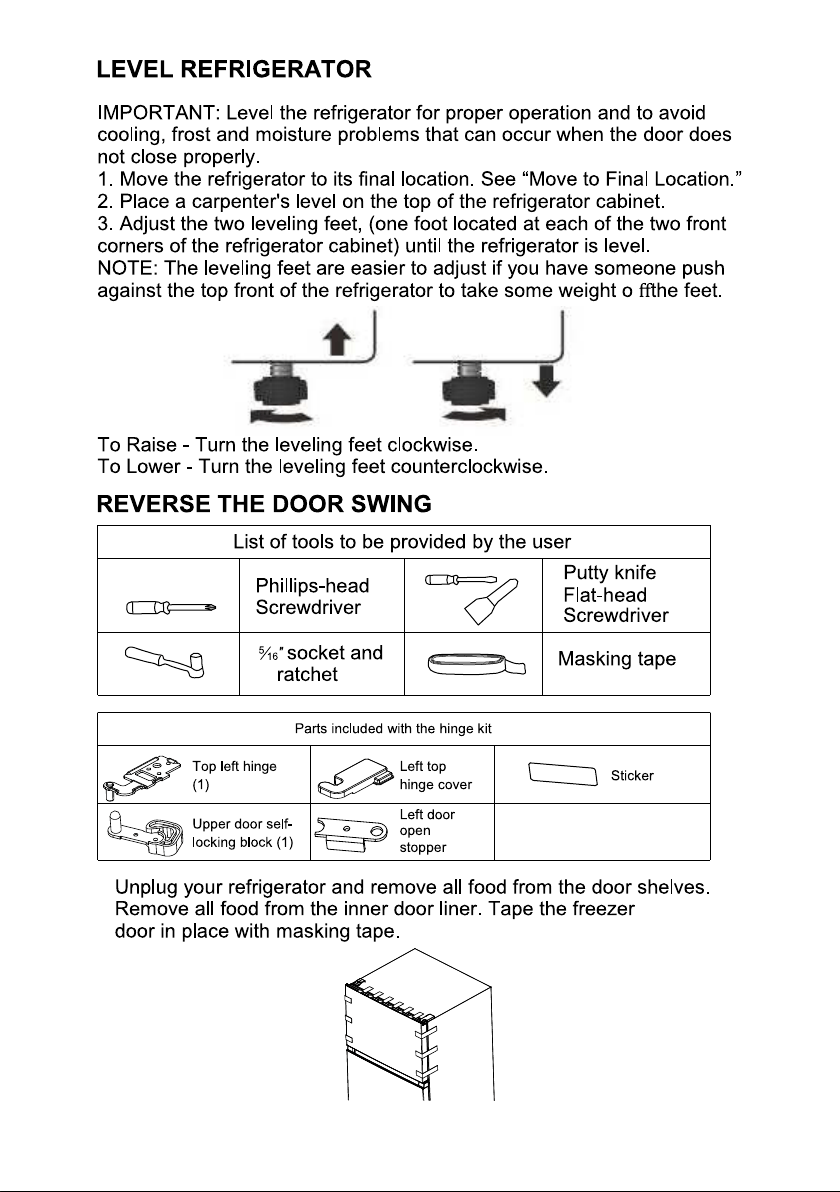 LEVEL REFRIGERATOR

IMPORTANT: Level the refrigerator for proper operation and to avoid cooling, frost and moisture problems that can occur when the door does not close properly.
1. Move the refrigerator to its final location. See "Move to Final Location."
2. Place a carpenter's level on the top of the refrigerator cabinet.
3. Adjust the two leveling feet, (one foot located at each of the two front corners of the refrigerator cabinet) until the refrigerator is level.
NOTE: The leveling feet are easier to adjust if you have someone push against the top front of the refrigerator to take some weight o ffthe feet.

To Raise - Turn the leveling feet clockwise.
To Lower - Turn the leveling feet counterclockwise.

REVERSE THE DOOR SWING

| List of tools to be provided by the user | | | |
|---|---|---|---|
| | Phillips-head Screwdriver | | Putty knife Flat-head Screwdriver |
| | $\frac{5}{16}$" socket and ratchet | | Masking tape |

| Parts included with the hinge kit | | |
|---|---|---|
| Top left hinge (1) | Left top hinge cover | Sticker |
| Upper door self-locking block (1) | Left door open stopper | |

Unplug your refrigerator and remove all food from the door shelves. Remove all food from the inner door liner. Tape the freezer door in place with masking tape.